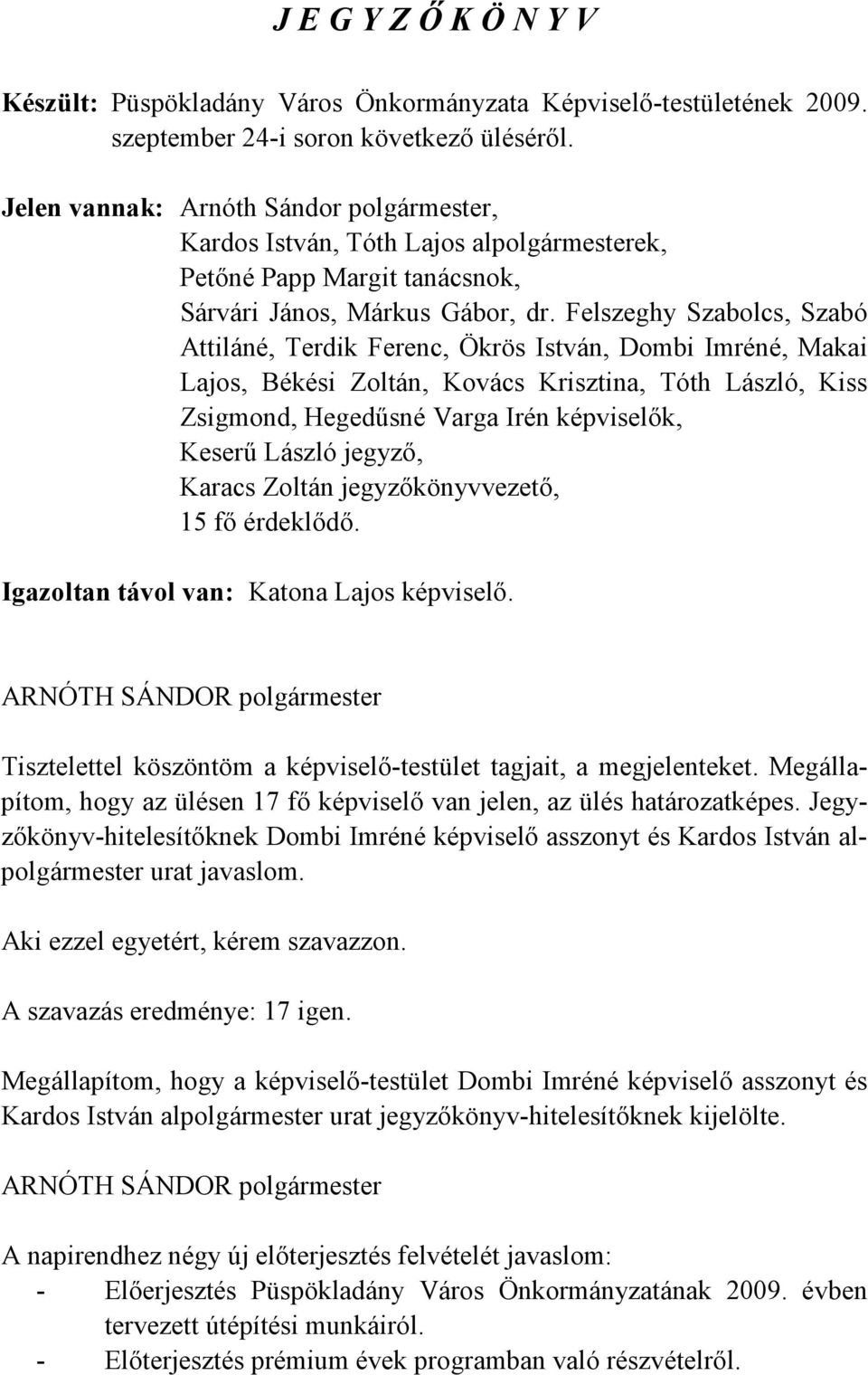 J E G Y Z Ő K Ö N Y V

Készült: Püspökladány Város Önkormányzata Képviselő-testületének 2009. szeptember 24-i soron következő üléséről.

Jelen vannak: Arnóth Sándor polgármester,
Kardos István, Tóth Lajos alpolgármesterek,
Petőné Papp Margit tanácsnok,
Sárvári János, Márkus Gábor, dr. Felszeghy Szabolcs, Szabó Attiláné, Terdik Ferenc, Ökrös István, Dombi Imréné, Makai Lajos, Békési Zoltán, Kovács Krisztina, Tóth László, Kiss Zsigmond, Hegedűsné Varga Irén képviselők,
Keserű László jegyző,
Karacs Zoltán jegyzőkönyvvezető,
15 fő érdeklődő.

Igazoltan távol van: Katona Lajos képviselő.

ARNÓTH SÁNDOR polgármester

Tisztelettel köszöntöm a képviselő-testület tagjait, a megjelenteket. Megállapítom, hogy az ülésen 17 fő képviselő van jelen, az ülés határozatképes. Jegyzőkönyv-hitelesítőknek Dombi Imréné képviselő asszonyt és Kardos István alpolgármester urat javaslom.

Aki ezzel egyetért, kérem szavazzon.

A szavazás eredménye: 17 igen.

Megállapítom, hogy a képviselő-testület Dombi Imréné képviselő asszonyt és Kardos István alpolgármester urat jegyzőkönyv-hitelesítőknek kijelölte.

ARNÓTH SÁNDOR polgármester

A napirendhez négy új előterjesztés felvételét javaslom:
- Előerjesztés Püspökladány Város Önkormányzatának 2009. évben tervezett útépítési munkáiról.
- Előterjesztés prémium évek programban való részvételről.